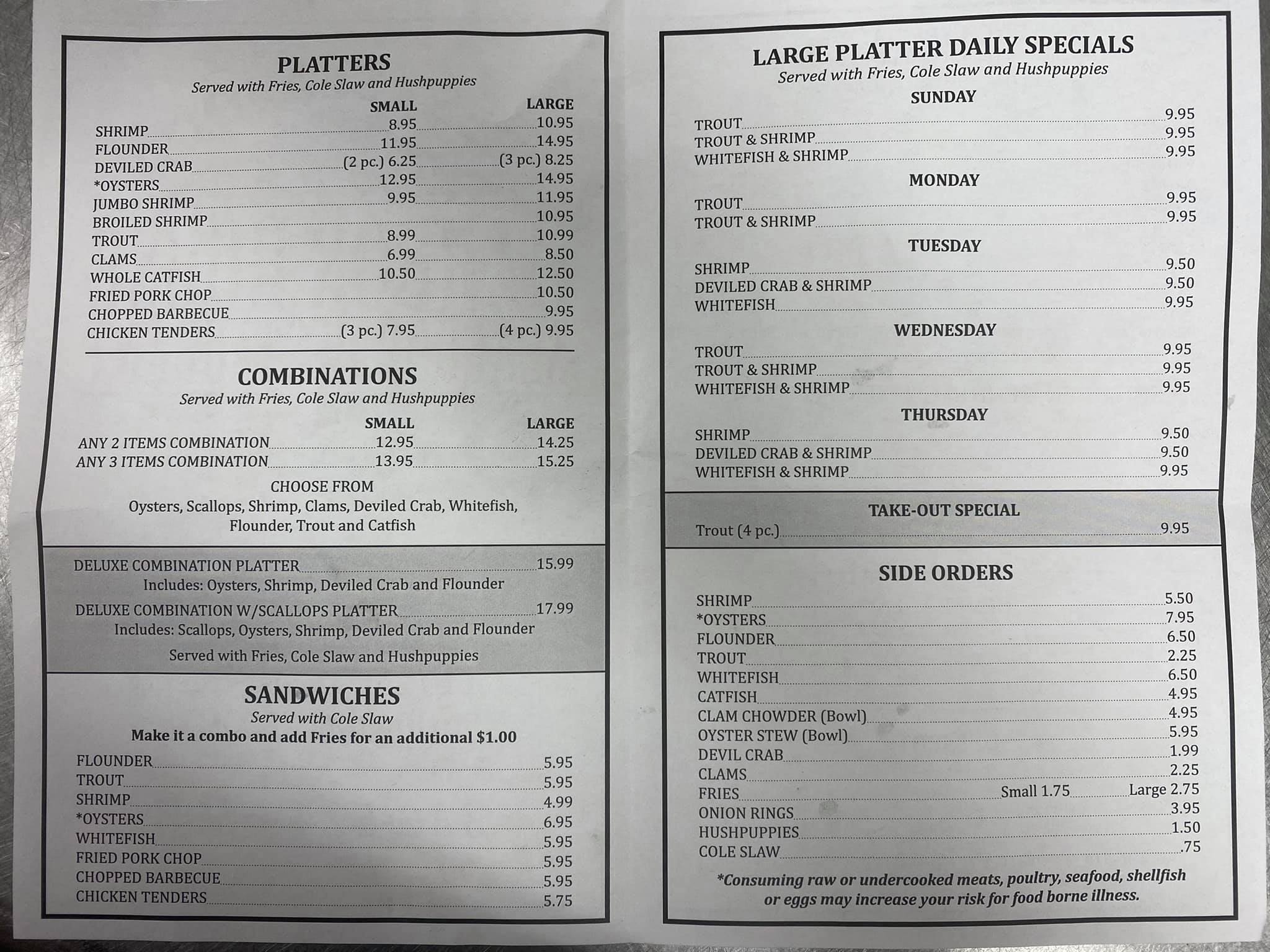 PLATTERS
Served with Fries, Cole Slaw and Hushpuppies

| | SMALL | LARGE |
|---|---|---|
| SHRIMP | 8.95 | 10.95 |
| FLOUNDER | 11.95 | 14.95 |
| DEVILED CRAB | (2 pc.) 6.25 | (3 pc.) 8.25 |
| *OYSTERS | 12.95 | 14.95 |
| JUMBO SHRIMP | 9.95 | 11.95 |
| BROILED SHRIMP | | 10.95 |
| TROUT | 8.99 | 10.99 |
| CLAMS | 6.99 | 8.50 |
| WHOLE CATFISH | 10.50 | 12.50 |
| FRIED PORK CHOP | | 10.50 |
| CHOPPED BARBECUE | | 9.95 |
| CHICKEN TENDERS | (3 pc.) 7.95 | (4 pc.) 9.95 |

COMBINATIONS
Served with Fries, Cole Slaw and Hushpuppies

| | SMALL | LARGE |
|---|---|---|
| ANY 2 ITEMS COMBINATION | 12.95 | 14.25 |
| ANY 3 ITEMS COMBINATION | 13.95 | 15.25 |

CHOOSE FROM
Oysters, Scallops, Shrimp, Clams, Deviled Crab, Whitefish, Flounder, Trout and Catfish

DELUXE COMBINATION PLATTER 15.99
Includes: Oysters, Shrimp, Deviled Crab and Flounder
DELUXE COMBINATION W/SCALLOPS PLATTER 17.99
Includes: Scallops, Oysters, Shrimp, Deviled Crab and Flounder
Served with Fries, Cole Slaw and Hushpuppies

SANDWICHES
Served with Cole Slaw
Make it a combo and add Fries for an additional $1.00

FLOUNDER 5.95
TROUT 5.95
SHRIMP 4.99
*OYSTERS 6.95
WHITEFISH 5.95
FRIED PORK CHOP 5.95
CHOPPED BARBECUE 5.95
CHICKEN TENDERS 5.75

LARGE PLATTER DAILY SPECIALS
Served with Fries, Cole Slaw and Hushpuppies

SUNDAY
TROUT 9.95
TROUT & SHRIMP 9.95
WHITEFISH & SHRIMP 9.95

MONDAY
TROUT 9.95
TROUT & SHRIMP 9.95

TUESDAY
SHRIMP 9.50
DEVILED CRAB & SHRIMP 9.50
WHITEFISH 9.95

WEDNESDAY
TROUT 9.95
TROUT & SHRIMP 9.95
WHITEFISH & SHRIMP 9.95

THURSDAY
SHRIMP 9.50
DEVILED CRAB & SHRIMP 9.50
WHITEFISH & SHRIMP 9.95

TAKE-OUT SPECIAL
Trout (4 pc.) 9.95

SIDE ORDERS
SHRIMP 5.50
*OYSTERS 7.95
FLOUNDER 6.50
TROUT 2.25
WHITEFISH 6.50
CATFISH 4.95
CLAM CHOWDER (Bowl) 4.95
OYSTER STEW (Bowl) 5.95
DEVIL CRAB 1.99
CLAMS 2.25
FRIES Small 1.75 Large 2.75
ONION RINGS 3.95
HUSHPUPPIES 1.50
COLE SLAW .75

*Consuming raw or undercooked meats, poultry, seafood, shellfish or eggs may increase your risk for food borne illness.